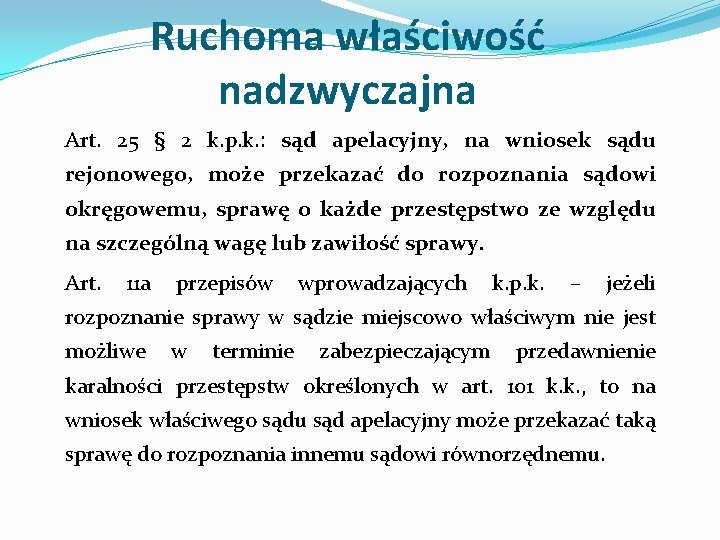 Ruchoma właściwość nadzwyczajna

Art. 25 § 2 k.p.k.: sąd apelacyjny, na wniosek sądu rejonowego, może przekazać do rozpoznania sądowi okręgowemu, sprawę o każde przestępstwo ze względu na szczególną wagę lub zawiłość sprawy.

Art. 11a przepisów wprowadzających k.p.k. – jeżeli rozpoznanie sprawy w sądzie miejscowo właściwym nie jest możliwe w terminie zabezpieczającym przedawnienie karalności przestępstw określonych w art. 101 k.k., to na wniosek właściwego sądu sąd apelacyjny może przekazać taką sprawę do rozpoznania innemu sądowi równorzędnemu.